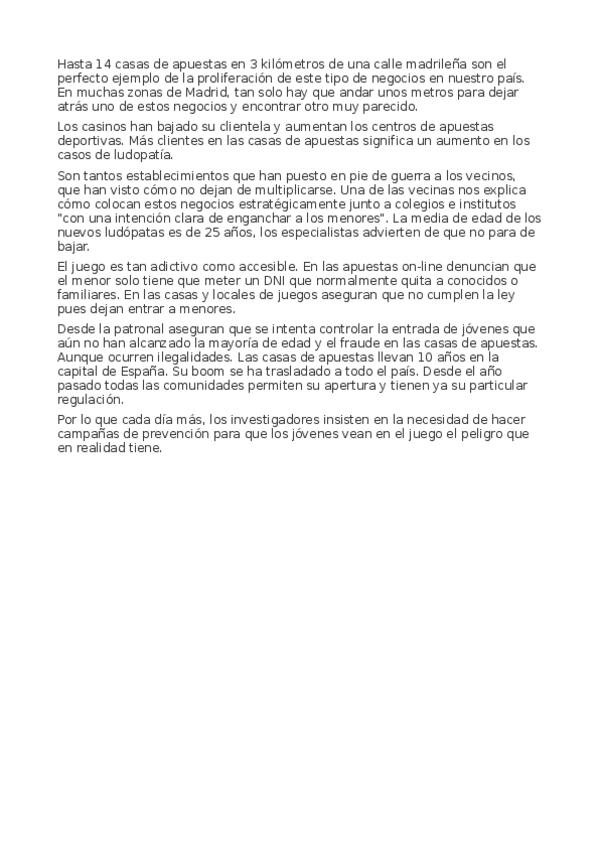 Hasta 14 casas de apuestas en 3 kilómetros de una calle madrileña son el perfecto ejemplo de la proliferación de este tipo de negocios en nuestro país. En muchas zonas de Madrid, tan solo hay que andar unos metros para dejar atrás uno de estos negocios y encontrar otro muy parecido.

Los casinos han bajado su clientela y aumentan los centros de apuestas deportivas. Más clientes en las casas de apuestas significa un aumento en los casos de ludopatía.

Son tantos establecimientos que han puesto en pie de guerra a los vecinos, que han visto cómo no dejan de multiplicarse. Una de las vecinas nos explica cómo colocan estos negocios estratégicamente junto a colegios e institutos "con una intención clara de enganchar a los menores". La media de edad de los nuevos ludópatas es de 25 años, los especialistas advierten de que no para de bajar.

El juego es tan adictivo como accesible. En las apuestas on-line denuncian que el menor solo tiene que meter un DNI que normalmente quita a conocidos o familiares. En las casas y locales de juegos aseguran que no cumplen la ley pues dejan entrar a menores.

Desde la patronal aseguran que se intenta controlar la entrada de jóvenes que aún no han alcanzado la mayoría de edad y el fraude en las casas de apuestas. Aunque ocurren ilegalidades. Las casas de apuestas llevan 10 años en la capital de España. Su boom se ha trasladado a todo el país. Desde el año pasado todas las comunidades permiten su apertura y tienen ya su particular regulación.

Por lo que cada día más, los investigadores insisten en la necesidad de hacer campañas de prevención para que los jóvenes vean en el juego el peligro que en realidad tiene.